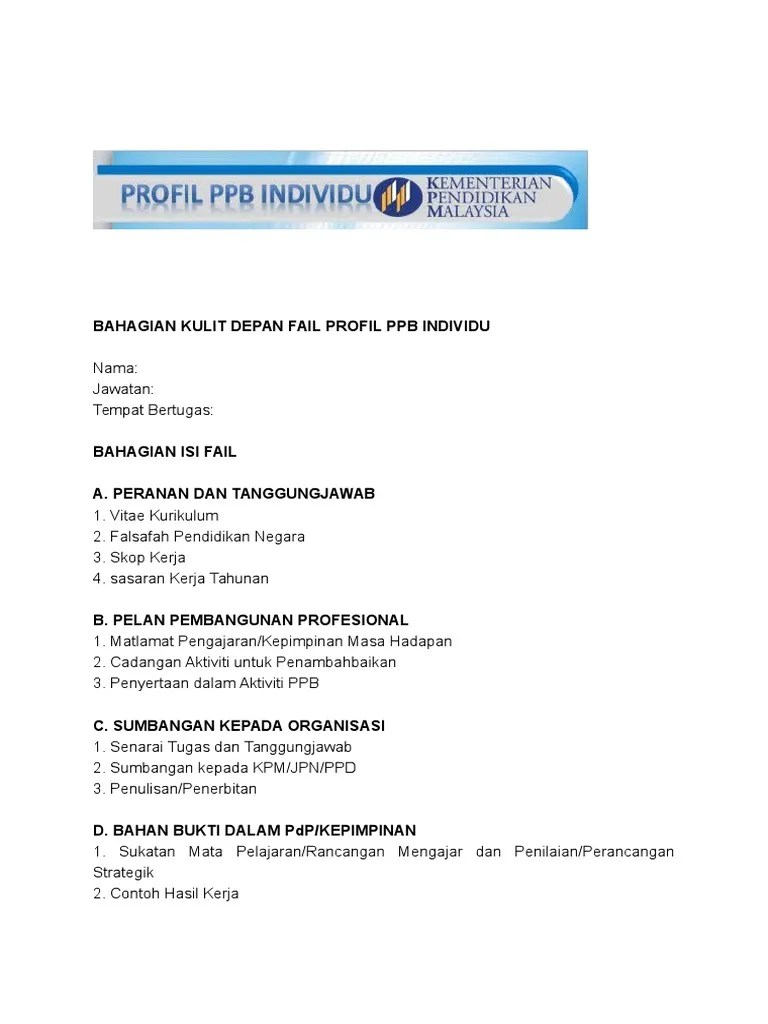 PROFIL PPB INDIVIDU
KEMENTERIAN PENDIDIKAN MALAYSIA

BAHAGIAN KULIT DEPAN FAIL PROFIL PPB INDIVIDU

Nama:
Jawatan:
Tempat Bertugas:

BAHAGIAN ISI FAIL

A. PERANAN DAN TANGGUNGJAWAB
1. Vitae Kurikulum
2. Falsafah Pendidikan Negara
3. Skop Kerja
4. sasaran Kerja Tahunan

B. PELAN PEMBANGUNAN PROFESIONAL
1. Matlamat Pengajaran/Kepimpinan Masa Hadapan
2. Cadangan Aktiviti untuk Penambahbaikan
3. Penyertaan dalam Aktiviti PPB

C. SUMBANGAN KEPADA ORGANISASI
1. Senarai Tugas dan Tanggungjawab
2. Sumbangan kepada KPM/JPN/PPD
3. Penulisan/Penerbitan

D. BAHAN BUKTI DALAM PdP/KEPIMPINAN
1. Sukatan Mata Pelajaran/Rancangan Mengajar dan Penilaian/Perancangan Strategik
2. Contoh Hasil Kerja